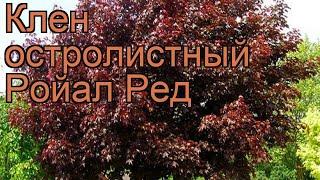 Клен остролистный Ройал Ред